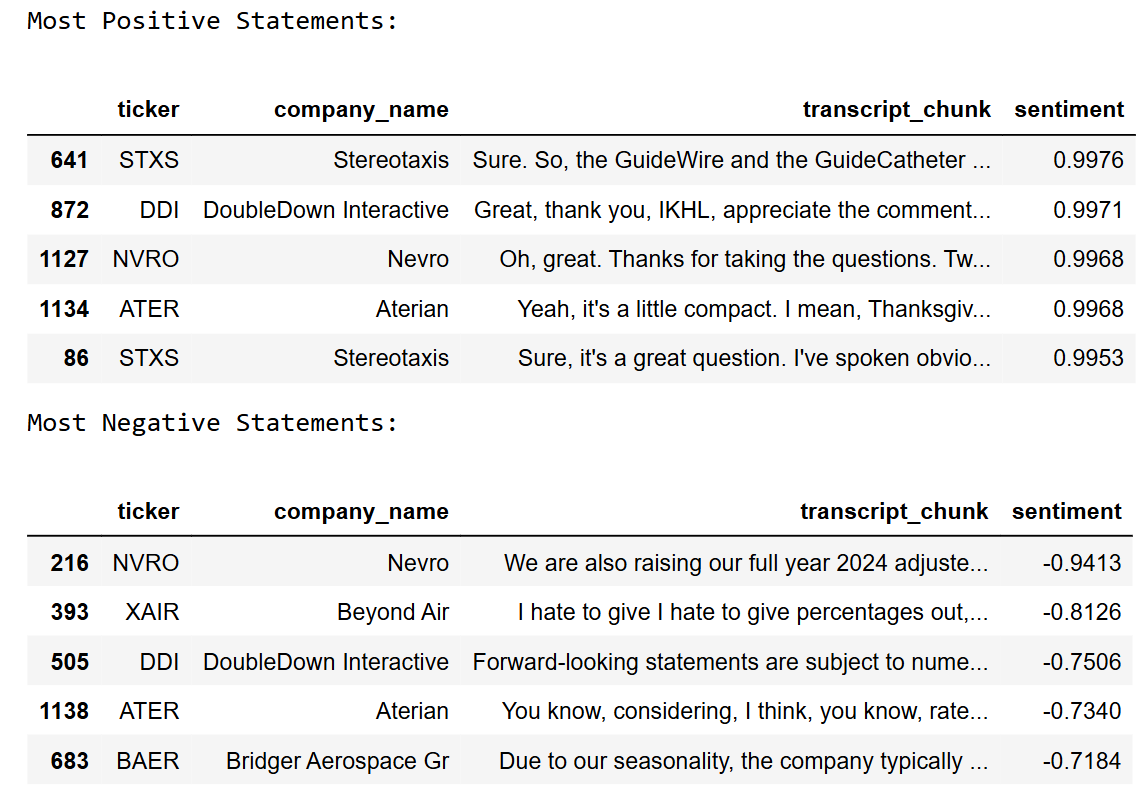 Most Positive Statements:

| | ticker | company_name | transcript_chunk | sentiment |
|---|---|---|---|---|
| 641 | STXS | Stereotaxis | Sure. So, the GuideWire and the GuideCatheter ... | 0.9976 |
| 872 | DDI | DoubleDown Interactive | Great, thank you, IKHL, appreciate the comment... | 0.9971 |
| 1127 | NVRO | Nevro | Oh, great. Thanks for taking the questions. Tw... | 0.9968 |
| 1134 | ATER | Aterian | Yeah, it's a little compact. I mean, Thanksgiv... | 0.9968 |
| 86 | STXS | Stereotaxis | Sure, it's a great question. I've spoken obvio... | 0.9953 |

Most Negative Statements:

| | ticker | company_name | transcript_chunk | sentiment |
|---|---|---|---|---|
| 216 | NVRO | Nevro | We are also raising our full year 2024 adjuste... | -0.9413 |
| 393 | XAIR | Beyond Air | I hate to give I hate to give percentages out,... | -0.8126 |
| 505 | DDI | DoubleDown Interactive | Forward-looking statements are subject to nume... | -0.7506 |
| 1138 | ATER | Aterian | You know, considering, I think, you know, rate... | -0.7340 |
| 683 | BAER | Bridger Aerospace Gr | Due to our seasonality, the company typically ... | -0.7184 |